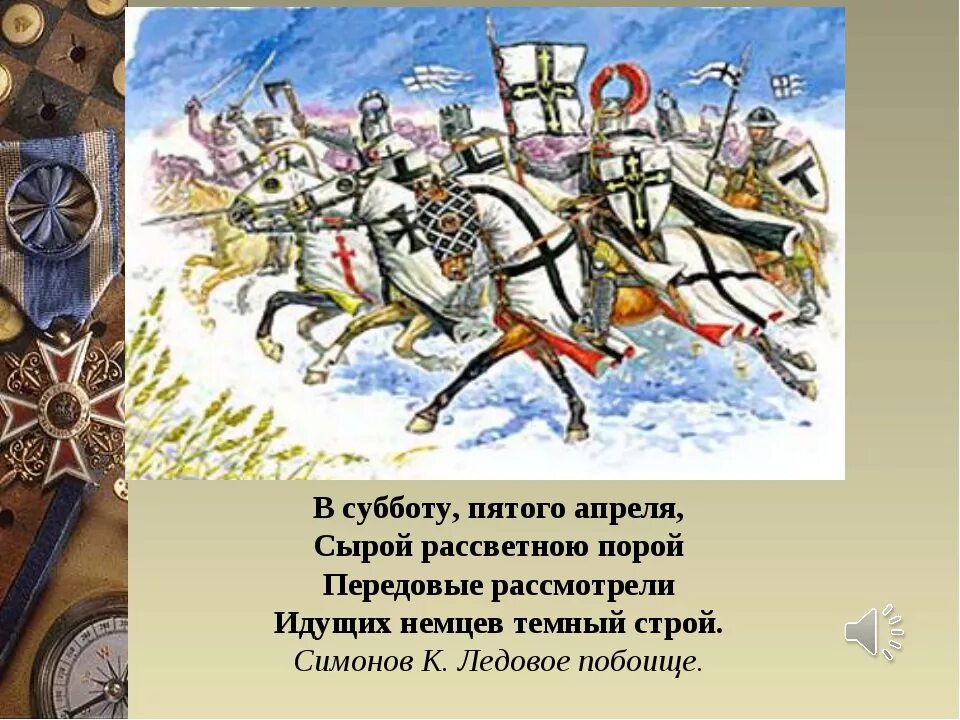 В субботу, пятого апреля,
Сырой рассветною порой
Передовые рассмотрели
Идущих немцев темный строй.
Симонов К. Ледовое побоище.